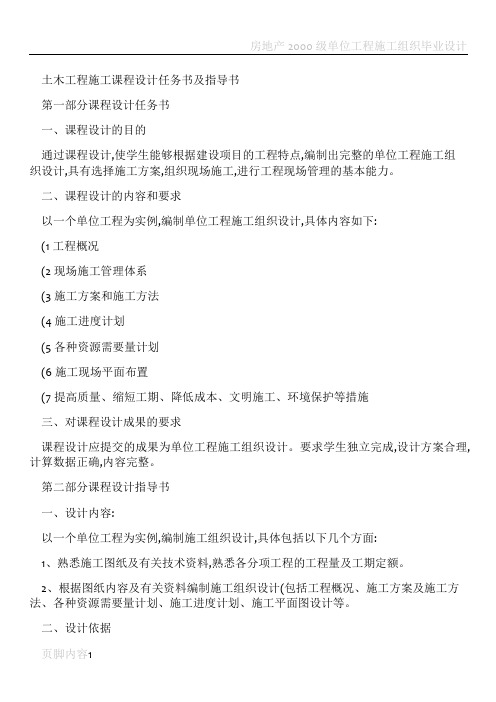 房地产 2000 级单位工程施工组织毕业设计

土木工程施工课程设计任务书及指导书

第一部分课程设计任务书

一、课程设计的目的

通过课程设计,使学生能够根据建设项目的工程特点,编制出完整的单位工程施工组织设计,具有选择施工方案,组织现场施工,进行工程现场管理的基本能力。

二、课程设计的内容和要求

以一个单位工程为实例,编制单位工程施工组织设计,具体内容如下:

(1 工程概况

(2 现场施工管理体系

(3 施工方案和施工方法

(4 施工进度计划

(5 各种资源需要量计划

(6 施工现场平面布置

(7 提高质量、缩短工期、降低成本、文明施工、环境保护等措施

三、对课程设计成果的要求

课程设计应提交的成果为单位工程施工组织设计。要求学生独立完成,设计方案合理,计算数据正确,内容完整。

第二部分课程设计指导书

一、设计内容:

以一个单位工程为实例,编制施工组织设计,具体包括以下几个方面:

1、熟悉施工图纸及有关技术资料,熟悉各分项工程的工程量及工期定额。

2、根据图纸内容及有关资料编制施工组织设计(包括工程概况、施工方案及施工方法、各种资源需要量计划、施工进度计划、施工平面图设计等。

二、设计依据

页脚内容1